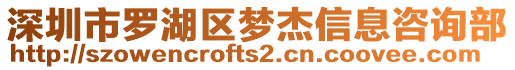 深圳市罗湖区梦杰信息咨询部
http://szowencrofts2.cn.coovee.com